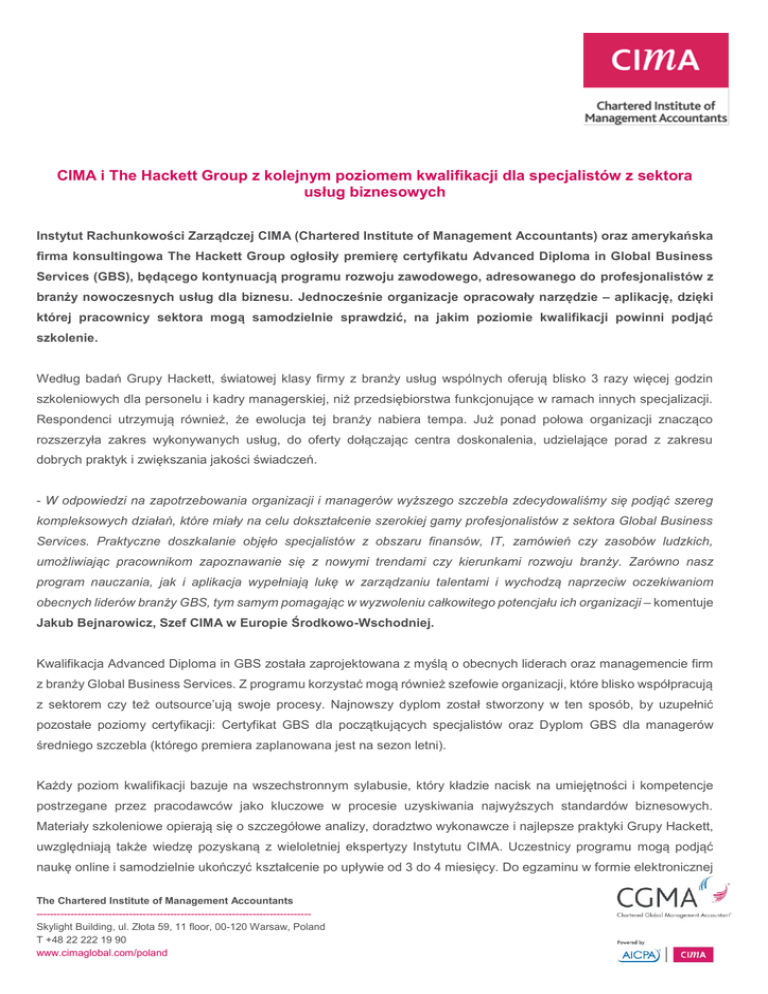 CIMA

Chartered Institute of Management Accountants

CIMA i The Hackett Group z kolejnym poziomem kwalifikacji dla specjalistów z sektora usług biznesowych

Instytut Rachunkowości Zarządczej CIMA (Chartered Institute of Management Accountants) oraz amerykańska firma konsultingowa The Hackett Group ogłosiły premierę certyfikatu Advanced Diploma in Global Business Services (GBS), będącego kontynuacją programu rozwoju zawodowego, adresowanego do profesjonalistów z branży nowoczesnych usług dla biznesu. Jednocześnie organizacje opracowały narzędzie – aplikację, dzięki której pracownicy sektora mogą samodzielnie sprawdzić, na jakim poziomie kwalifikacji powinni podjąć szkolenie.

Według badań Grupy Hackett, światowej klasy firmy z branży usług wspólnych oferują blisko 3 razy więcej godzin szkoleniowych dla personelu i kadry managerskiej, niż przedsiębiorstwa funkcjonujące w ramach innych specjalizacji. Respondenci utrzymują również, że ewolucja tej branży nabiera tempa. Już ponad połowa organizacji znacząco rozszerzyła zakres wykonywanych usług, do oferty dołączając centra doskonalenia, udzielające porad z zakresu dobrych praktyk i zwiększania jakości świadczeń.

- W odpowiedzi na zapotrzebowania organizacji i managerów wyższego szczebla zdecydowaliśmy się podjąć szereg kompleksowych działań, które miały na celu dokształcenie szerokiej gamy profesjonalistów z sektora Global Business Services. Praktyczne doszkalanie objęło specjalistów z obszaru finansów, IT, zamówień czy zasobów ludzkich, umożliwiając pracownikom zapoznawanie się z nowymi trendami czy kierunkami rozwoju branży. Zarówno nasz program nauczania, jak i aplikacja wypełniają lukę w zarządzaniu talentami i wychodzą naprzeciw oczekiwaniom obecnych liderów branży GBS, tym samym pomagając w wyzwoleniu całkowitego potencjału ich organizacji – komentuje Jakub Bejnarowicz, Szef CIMA w Europie Środkowo-Wschodniej.

Kwalifikacja Advanced Diploma in GBS została zaprojektowana z myślą o obecnych liderach oraz managemencie firm z branży Global Business Services. Z programu korzystać mogą również szefowie organizacji, które blisko współpracują z sektorem czy też outsource'ują swoje procesy. Najnowszy dyplom został stworzony w ten sposób, by uzupełnić pozostałe poziomy certyfikacji: Certyfikat GBS dla początkujących specjalistów oraz Dyplom GBS dla managerów średniego szczebla (którego premiera zaplanowana jest na sezon letni).

Każdy poziom kwalifikacji bazuje na wszechstronnym sylabusie, który kładzie nacisk na umiejętności i kompetencje postrzegane przez pracodawców jako kluczowe w procesie uzyskiwania najwyższych standardów biznesowych. Materiały szkoleniowe opierają się o szczegółowe analizy, doradztwo wykonawcze i najlepsze praktyki Grupy Hackett, uwzględniają także wiedzę pozyskaną z wieloletniej ekspertyzy Instytutu CIMA. Uczestnicy programu mogą podjąć naukę online i samodzielnie ukończyć kształcenie po upływie od 3 do 4 miesięcy. Do egzaminu w formie elektronicznej

The Chartered Institute of Management Accountants

Skylight Building, ul. Złota 59, 11 floor, 00-120 Warsaw, Poland
T +48 22 222 19 90
www.cimaglobal.com/poland

CGMA
Chartered Global Management Accountant
Powered by
AICPA | CIMA